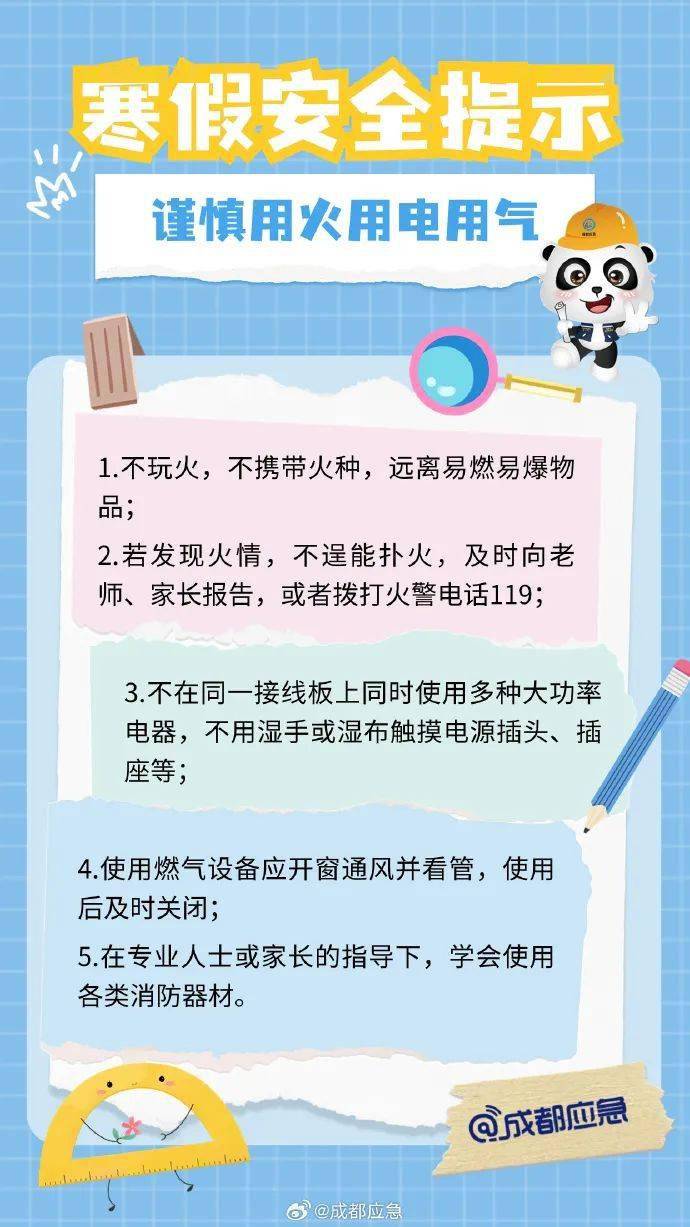 寒假安全提示

谨慎用火用电用气

1.不玩火，不携带火种，远离易燃易爆物品；

2.若发现火情，不逞能扑火，及时向老师、家长报告，或者拨打火警电话119；

3.不在同一接线板上同时使用多种大功率电器，不用湿手或湿布触摸电源插头、插座等；

4.使用燃气设备应开窗通风并看管，使用后及时关闭；

5.在专业人士或家长的指导下，学会使用各类消防器材。

@成都应急

@成都应急